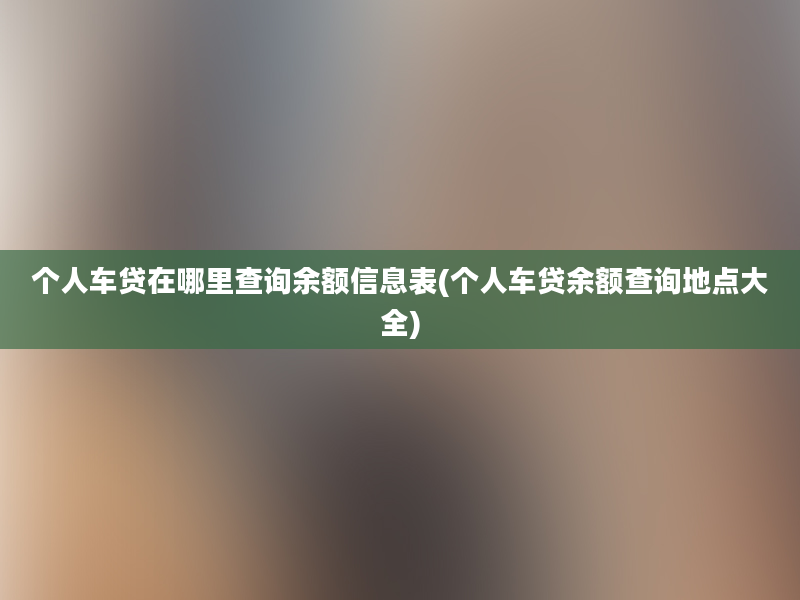 个人车贷在哪里查询余额信息表(个人车贷余额查询地点大全)